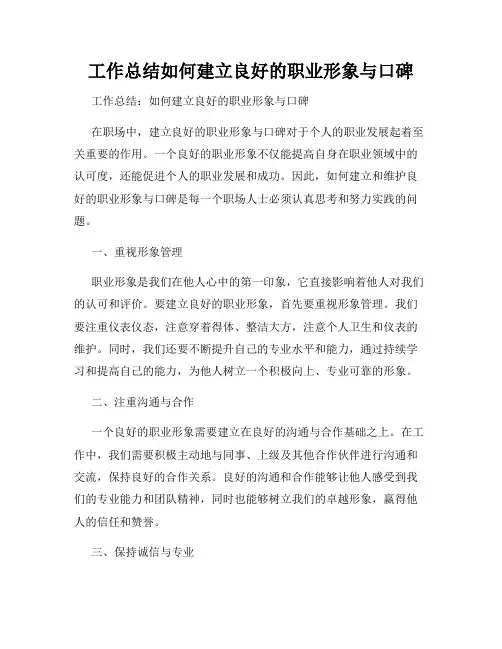 工作总结如何建立良好的职业形象与口碑

工作总结：如何建立良好的职业形象与口碑

在职场中，建立良好的职业形象与口碑对于个人的职业发展起着至关重要的作用。一个良好的职业形象不仅能提高自身在职业领域中的认可度，还能促进个人的职业发展和成功。因此，如何建立和维护良好的职业形象与口碑是每一个职场人士必须认真思考和努力实践的问题。

一、重视形象管理

职业形象是我们在他人心中的第一印象，它直接影响着他人对我们的认可和评价。要建立良好的职业形象，首先要重视形象管理。我们要注重仪表仪态，注意穿着得体、整洁大方，注意个人卫生和仪表的维护。同时，我们还要不断提升自己的专业水平和能力，通过持续学习和提高自己的能力，为他人树立一个积极向上、专业可靠的形象。

二、注重沟通与合作

一个良好的职业形象需要建立在良好的沟通与合作基础之上。在工作中，我们需要积极主动地与同事、上级及其他合作伙伴进行沟通和交流，保持良好的合作关系。良好的沟通和合作能够让他人感受到我们的专业能力和团队精神，同时也能够树立我们的卓越形象，赢得他人的信任和赞誉。

三、保持诚信与专业